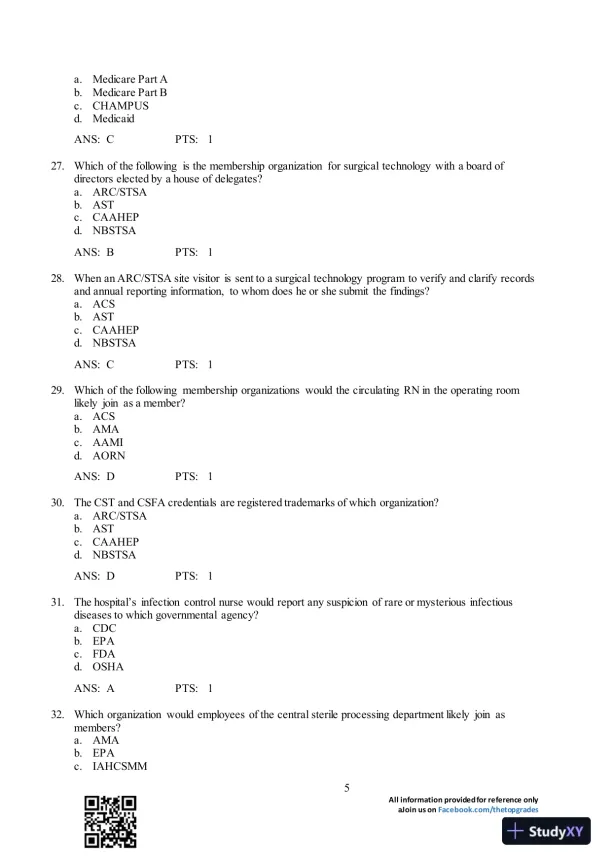 a. Medicare Part A
b. Medicare Part B
c. CHAMPUS
d. Medicaid

ANS: C PTS: 1

27. Which of the following is the membership organization for surgical technology with a board of directors elected by a house of delegates?
a. ARC/STSA
b. AST
c. CAAHEP
d. NBSTSA

ANS: B PTS: 1

28. When an ARC/STSA site visitor is sent to a surgical technology program to verify and clarify records and annual reporting information, to whom does he or she submit the findings?
a. ACS
b. AST
c. CAAHEP
d. NBSTSA

ANS: C PTS: 1

29. Which of the following membership organizations would the circulating RN in the operating room likely join as a member?
a. ACS
b. AMA
c. AAMI
d. AORN

ANS: D PTS: 1

30. The CST and CSFA credentials are registered trademarks of which organization?
a. ARC/STSA
b. AST
c. CAAHEP
d. NBSTSA

ANS: D PTS: 1

31. The hospital's infection control nurse would report any suspicion of rare or mysterious infectious diseases to which governmental agency?
a. CDC
b. EPA
c. FDA
d. OSHA

ANS: A PTS: 1

32. Which organization would employees of the central sterile processing department likely join as members?
a. AMA
b. EPA
c. IAHCSMM

5

All information provided for reference only
aJoin us on Facebook.com/thetopgrades

StudyXY